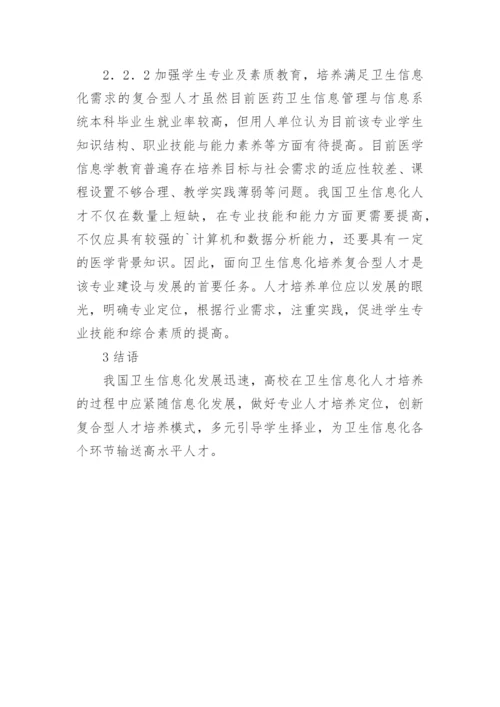 2．2．2加强学生专业及素质教育，培养满足卫生信息化需求的复合型人才虽然目前医药卫生信息管理与信息系统本科毕业生就业率较高，但用人单位认为目前该专业学生知识结构、职业技能与能力素养等方面有待提高。目前医学信息学教育普遍存在培养目标与社会需求的适应性较差、课程设置不够合理、教学实践薄弱等问题。我国卫生信息化人才不仅在数量上短缺，在专业技能和能力方面更需要提高，不仅应具有较强的`计算机和数据分析能力，还要具有一定的医学背景知识。因此，面向卫生信息化培养复合型人才是该专业建设与发展的首要任务。人才培养单位应以发展的眼光，明确专业定位，根据行业需求，注重实践，促进学生专业技能和综合素质的提高。

3结语

我国卫生信息化发展迅速，高校在卫生信息化人才培养的过程中应紧随信息化发展，做好专业人才培养定位，创新复合型人才培养模式，多元引导学生择业，为卫生信息化各个环节输送高水平人才。